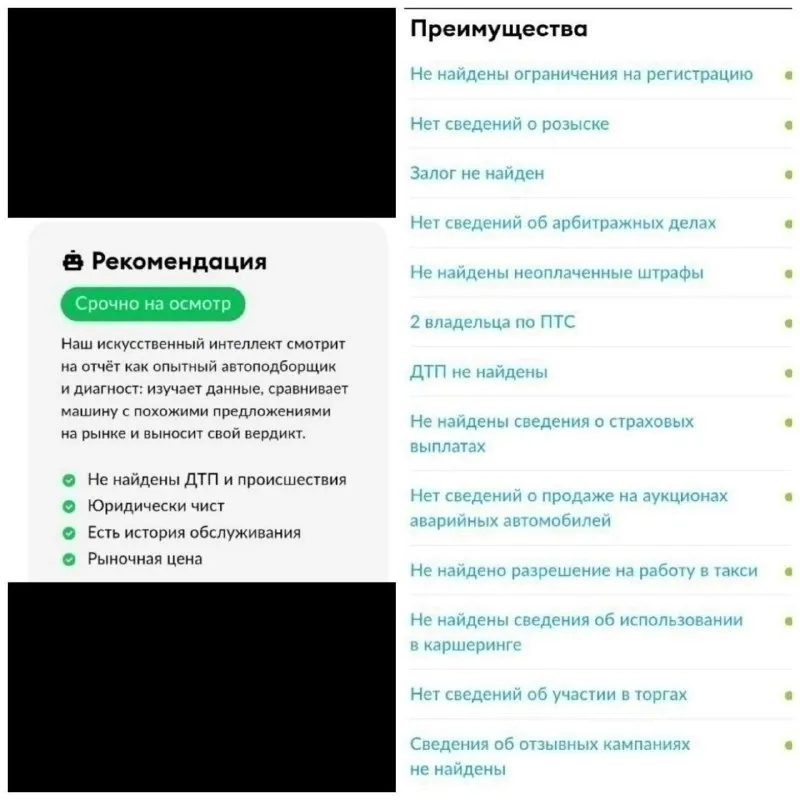 Рекомендация

Срочно на осмотр

Наш искусственный интеллект смотрит на отчёт как опытный автоподборщик и диагност: изучает данные, сравнивает машину с похожими предложениями на рынке и выносит свой вердикт.

Не найдены ДТП и происшествия
Юридически чист
Есть история обслуживания
Рыночная цена

Преимущества

Не найдены ограничения на регистрацию

Нет сведений о розыске

Залог не найден

Нет сведений об арбитражных делах

Не найдены неоплаченные штрафы

2 владельца по ПТС

ДТП не найдены

Не найдены сведения о страховых выплатах

Нет сведений о продаже на аукционах аварийных автомобилей

Не найдено разрешение на работу в такси

Не найдены сведения об использовании в каршеринге

Нет сведений об участии в торгах

Сведения об отзывных кампаниях не найдены